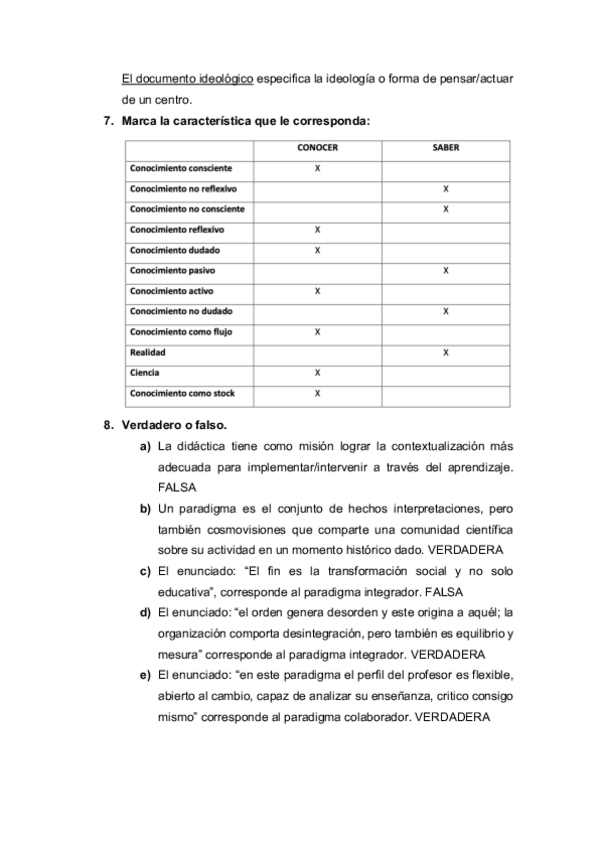 El documento ideológico especifica la ideología o forma de pensar/actuar de un centro.

7. Marca la característica que le corresponda:

| | CONOCER | SABER |
|---|---|---|
| Conocimiento consciente | X | |
| Conocimiento no reflexivo | | X |
| Conocimiento no consciente | | X |
| Conocimiento reflexivo | X | |
| Conocimiento dudado | X | |
| Conocimiento pasivo | | X |
| Conocimiento activo | X | |
| Conocimiento no dudado | | X |
| Conocimiento como flujo | X | |
| Realidad | | X |
| Ciencia | X | |
| Conocimiento como stock | X | |

8. Verdadero o falso.

a) La didáctica tiene como misión lograr la contextualización más adecuada para implementar/intervenir a través del aprendizaje. FALSA

b) Un paradigma es el conjunto de hechos interpretaciones, pero también cosmovisiones que comparte una comunidad científica sobre su actividad en un momento histórico dado. VERDADERA

c) El enunciado: “El fin es la transformación social y no solo educativa”, corresponde al paradigma integrador. FALSA

d) El enunciado: “el orden genera desorden y este origina a aquél; la organización comporta desintegración, pero también es equilibrio y mesura” corresponde al paradigma integrador. VERDADERA

e) El enunciado: “en este paradigma el perfil del profesor es flexible, abierto al cambio, capaz de analizar su enseñanza, critico consigo mismo” corresponde al paradigma colaborador. VERDADERA